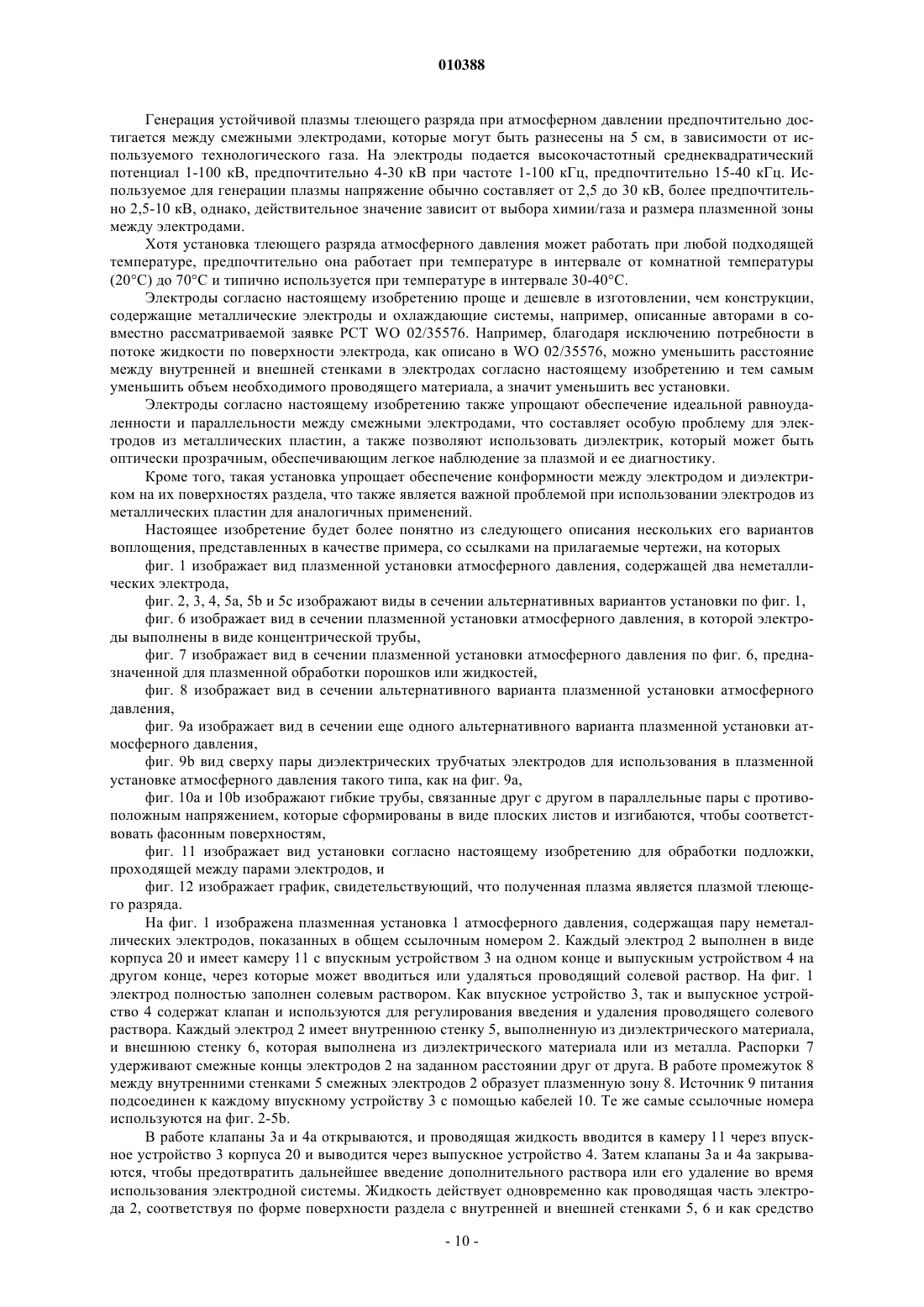 010388

Генерация устойчивой плазмы тлеющего разряда при атмосферном давлении предпочтительно достигается между смежными электродами, которые могут быть разнесены на 5 см, в зависимости от используемого технологического газа. На электроды подается высокочастотный среднеквадратический потенциал 1-100 кВ, предпочтительно 4-30 кВ при частоте 1-100 кГц, предпочтительно 15-40 кГц. Используемое для генерации плазмы напряжение обычно составляет от 2,5 до 30 кВ, более предпочтительно 2,5-10 кВ, однако, действительное значение зависит от выбора химии/газа и размера плазменной зоны между электродами.

Хотя установка тлеющего разряда атмосферного давления может работать при любой подходящей температуре, предпочтительно она работает при температуре в интервале от комнатной температуры (20°C) до 70°C и типично используется при температуре в интервале 30-40°C.

Электроды согласно настоящему изобретению проще и дешевле в изготовлении, чем конструкции, содержащие металлические электроды и охлаждающие системы, например, описанные авторами в совместно рассматриваемой заявке PCT WO 02/35576. Например, благодаря исключению потребности в потоке жидкости по поверхности электрода, как описано в WO 02/35576, можно уменьшить расстояние между внутренней и внешней стенками в электродах согласно настоящему изобретению и тем самым уменьшить объем необходимого проводящего материала, а значит уменьшить вес установки.

Электроды согласно настоящему изобретению также упрощают обеспечение идеальной равноудаленности и параллельности между смежными электродами, что составляет особую проблему для электродов из металлических пластин, а также позволяют использовать диэлектрик, который может быть оптически прозрачным, обеспечивающим легкое наблюдение за плазмой и ее диагностику.

Кроме того, такая установка упрощает обеспечение конформности между электродом и диэлектриком на их поверхностях раздела, что также является важной проблемой при использовании электродов из металлических пластин для аналогичных применений.

Настоящее изобретение будет более понятно из следующего описания нескольких его вариантов воплощения, представленных в качестве примера, со ссылками на прилагаемые чертежи, на которых

фиг. 1 изображает вид плазменной установки атмосферного давления, содержащей два неметаллических электрода,

фиг. 2, 3, 4, 5a, 5b и 5c изображают виды в сечении альтернативных вариантов установки по фиг. 1,

фиг. 6 изображает вид в сечении плазменной установки атмосферного давления, в которой электроды выполнены в виде концентрической трубы,

фиг. 7 изображает вид в сечении плазменной установки атмосферного давления по фиг. 6, предназначенной для плазменной обработки порошков или жидкостей,

фиг. 8 изображает вид в сечении альтернативного варианта плазменной установки атмосферного давления,

фиг. 9a изображает вид в сечении еще одного альтернативного варианта плазменной установки атмосферного давления,

фиг. 9b вид сверху пары диэлектрических трубчатых электродов для использования в плазменной установке атмосферного давления такого типа, как на фиг. 9a,

фиг. 10a и 10b изображают гибкие трубы, связанные друг с другом в параллельные пары с противоположным напряжением, которые сформированы в виде плоских листов и изгибаются, чтобы соответствовать фасонным поверхностям,

фиг. 11 изображает вид установки согласно настоящему изобретению для обработки подложки, проходящей между парами электродов, и

фиг. 12 изображает график, свидетельствующий, что полученная плазма является плазмой тлеющего разряда.

На фиг. 1 изображена плазменная установка 1 атмосферного давления, содержащая пару неметаллических электродов, показанных в общем ссылочным номером 2. Каждый электрод 2 выполнен в виде корпуса 20 и имеет камеру 11 с впускным устройством 3 на одном конце и выпускным устройством 4 на другом конце, через которые может вводиться или удаляться проводящий солевой раствор. На фиг. 1 электрод полностью заполнен солевым раствором. Как впускное устройство 3, так и выпускное устройство 4 содержат клапан и используются для регулирования введения и удаления проводящего солевого раствора. Каждый электрод 2 имеет внутреннюю стенку 5, выполненную из диэлектрического материала, и внешнюю стенку 6, которая выполнена из диэлектрического материала или из металла. Распорки 7 удерживают смежные концы электродов 2 на заданном расстоянии друг от друга. В работе промежуток 8 между внутренними стенками 5 смежных электродов 2 образует плазменную зону 8. Источник 9 питания подсоединен к каждому впускному устройству 3 с помощью кабелей 10. Те же самые ссылочные номера используются на фиг. 2-5b.

В работе клапаны 3a и 4a открываются, и проводящая жидкость вводится в камеру 11 через впускное устройство 3 корпуса 20 и выводится через выпускное устройство 4. Затем клапаны 3a и 4a закрываются, чтобы предотвратить дальнейшее введение дополнительного раствора или его удаление во время использования электродной системы. Жидкость действует одновременно как проводящая часть электрода 2, соответствуя по форме поверхности раздела с внутренней и внешней стенками 5, 6 и как средство

- 10 -